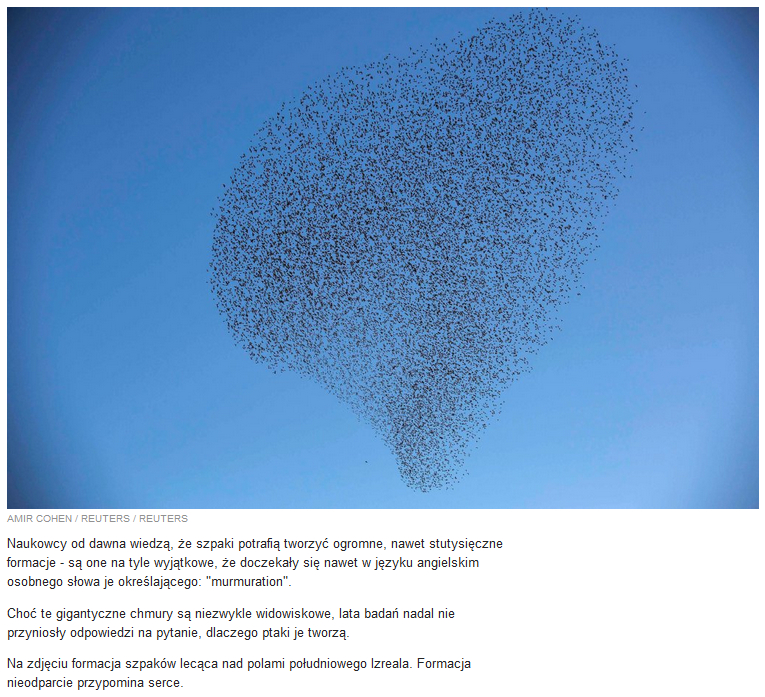 AMIR COHEN / REUTERS / REUTERS

Naukowcy od dawna wiedzą, że szpaki potrafią tworzyć ogromne, nawet stutysięczne formacje - są one na tyle wyjątkowe, że doczekały się nawet w języku angielskim osobnego słowa je określającego: "murmuration".

Choć te gigantyczne chmury są niezwykle widowiskowe, lata badań nadal nie przyniosły odpowiedzi na pytanie, dlaczego ptaki je tworzą.

Na zdjęciu formacja szpaków lecąca nad polami południowego Izreala. Formacja nieodparcie przypomina serce.